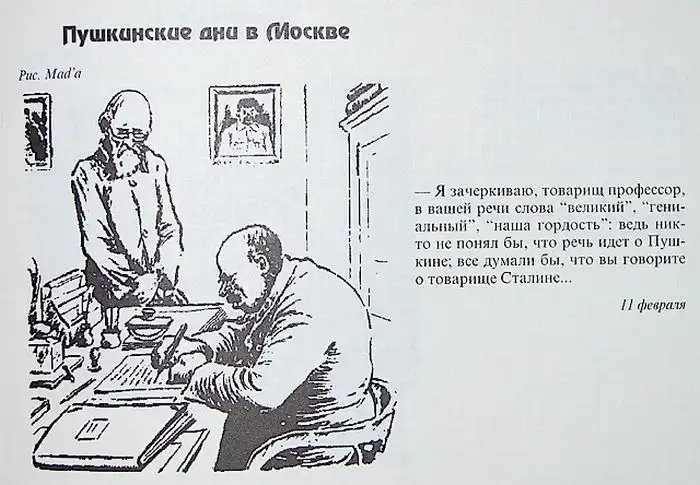 Пушкинские дни в Москве

Рис. Mad'a

— Я зачеркиваю, товарищ профессор, в вашей речи слова "великий", "гениальный", "наша гордость": ведь никто не понял бы, что речь идет о Пушкине; все думали бы, что вы говорите о товарище Сталине...

11 февраля